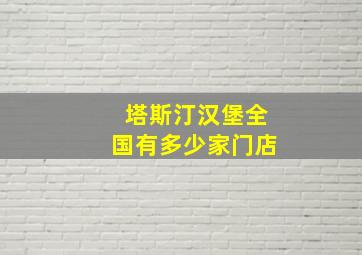 塔斯汀汉堡全国有多少家门店